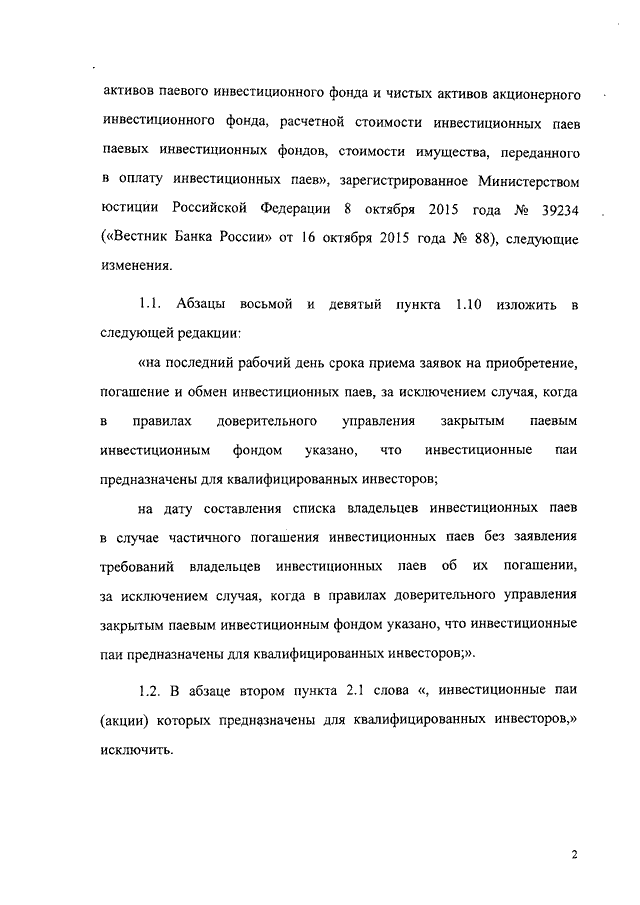 активов паевого инвестиционного фонда и чистых активов акционерного инвестиционного фонда, расчетной стоимости инвестиционных паев паевых инвестиционных фондов, стоимости имущества, переданного в оплату инвестиционных паев», зарегистрированное Министерством юстиции Российской Федерации 8 октября 2015 года № 39234 («Вестник Банка России» от 16 октября 2015 года № 88), следующие изменения.

1.1. Абзацы восьмой и девятый пункта 1.10 изложить в следующей редакции:

«на последний рабочий день срока приема заявок на приобретение, погашение и обмен инвестиционных паев, за исключением случая, когда в правилах доверительного управления закрытым паевым инвестиционным фондом указано, что инвестиционные паи предназначены для квалифицированных инвесторов;

на дату составления списка владельцев инвестиционных паев в случае частичного погашения инвестиционных паев без заявления требований владельцев инвестиционных паев об их погашении, за исключением случая, когда в правилах доверительного управления закрытым паевым инвестиционным фондом указано, что инвестиционные паи предназначены для квалифицированных инвесторов;».

1.2. В абзаце втором пункта 2.1 слова «, инвестиционные паи (акции) которых предназначены для квалифицированных инвесторов,» исключить.

2